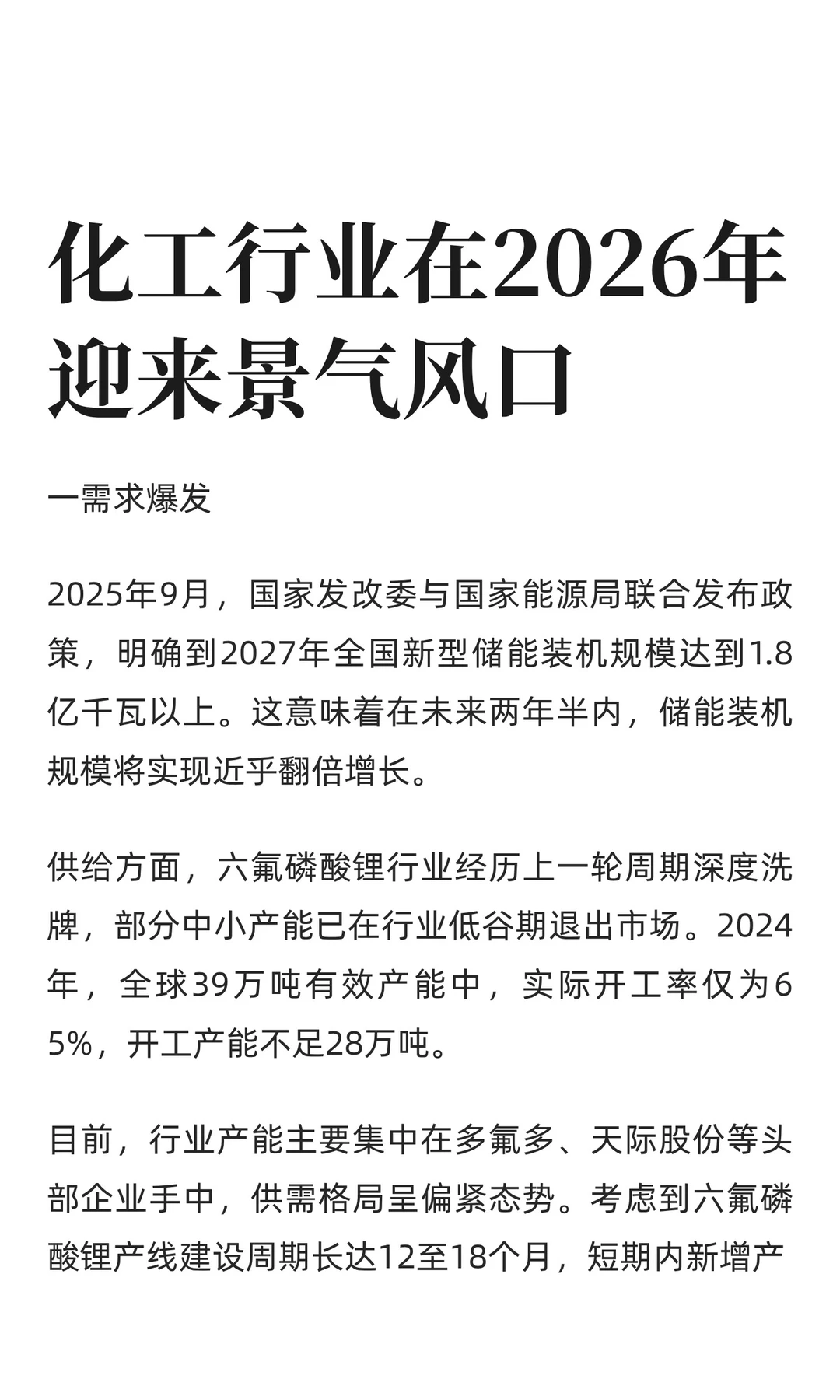 化工行业在2026年迎来景气风口

一需求爆发

2025年9月，国家发改委与国家能源局联合发布政策，明确到2027年全国新型储能装机规模达到1.8亿千瓦以上。这意味着在未来两年半内，储能装机规模将实现近乎翻倍增长。

供给方面，六氟磷酸锂行业经历上一轮周期深度洗牌，部分中小产能已在行业低谷期退出市场。2024年，全球39万吨有效产能中，实际开工率仅为65%，开工产能不足28万吨。

目前，行业产能主要集中在多氟多、天际股份等头部企业手中，供需格局呈偏紧态势。考虑到六氟磷酸锂产线建设周期长达12至18个月，短期内新增产